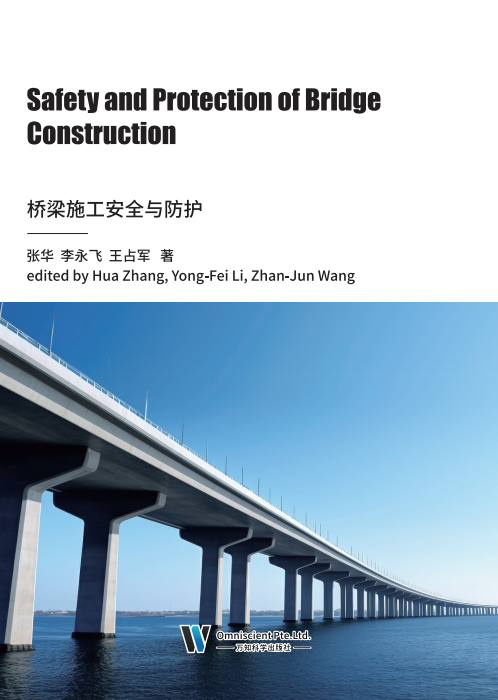 Safety and Protection of Bridge Construction

桥梁施工安全与防护

张华 李永飞 王占军 著
edited by Hua Zhang, Yong-Fei Li, Zhan-Jun Wang

Omniscient Pte.Ltd.
万知科学出版社